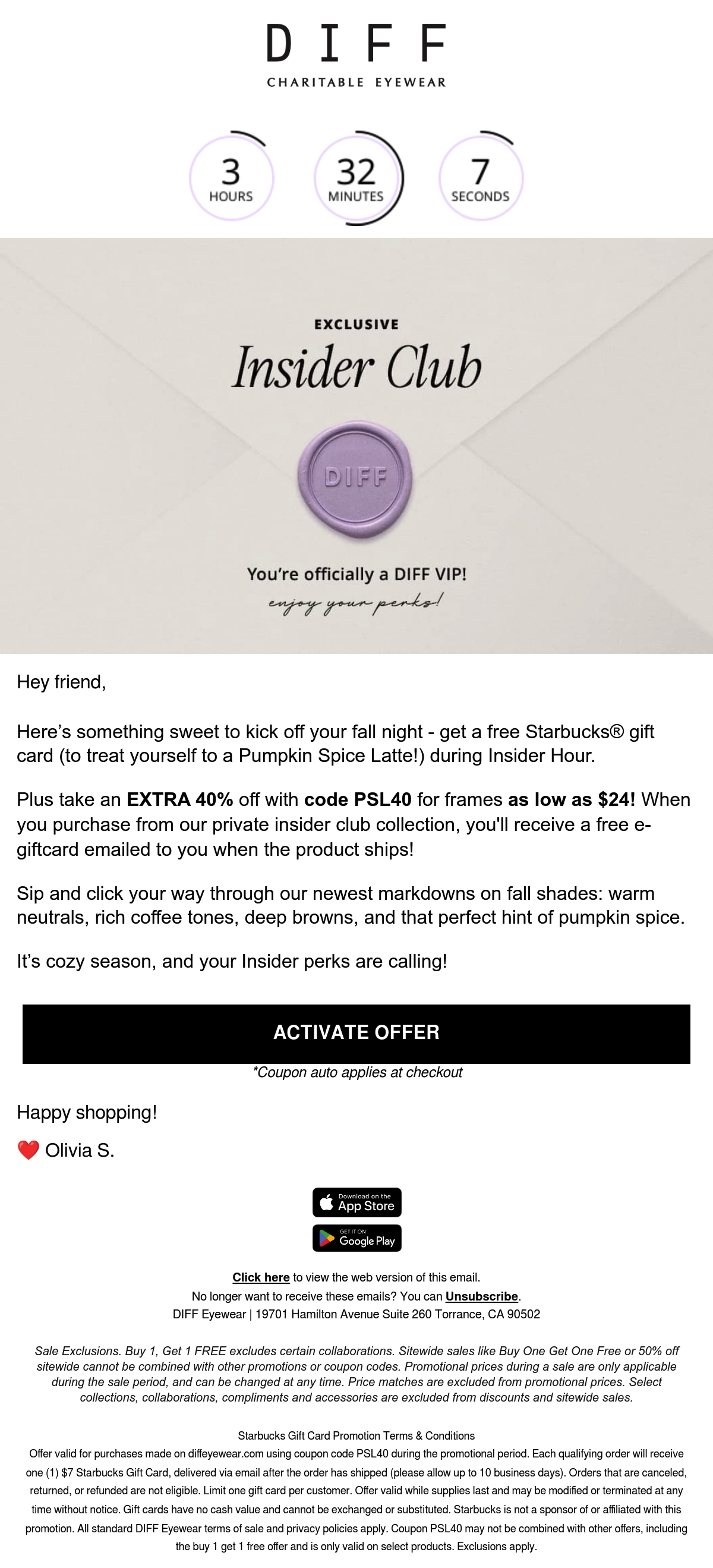 DIFF
CHARITABLE EYEWEAR

3
HOURS

32
MINUTES

7
SECONDS

EXCLUSIVE
Insider Club

DIFF

You're officially a DIFF VIP!
enjoy your perks!

Hey friend,

Here's something sweet to kick off your fall night - get a free Starbucks® gift card (to treat yourself to a Pumpkin Spice Latte!) during Insider Hour.

Plus take an EXTRA 40% off with code PSL40 for frames as low as $24! When you purchase from our private insider club collection, you'll receive a free e-giftcard emailed to you when the product ships!

Sip and click your way through our newest markdowns on fall shades: warm neutrals, rich coffee tones, deep browns, and that perfect hint of pumpkin spice.

It's cozy season, and your Insider perks are calling!

ACTIVATE OFFER

*Coupon auto applies at checkout

Happy shopping!

❤️ Olivia S.

Download on the App Store

GET IT ON Google Play

Click here to view the web version of this email.
No longer want to receive these emails? You can Unsubscribe.
DIFF Eyewear | 19701 Hamilton Avenue Suite 260 Torrance, CA 90502

Sale Exclusions. Buy 1, Get 1 FREE excludes certain collaborations. Sitewide sales like Buy One Get One Free or 50% off sitewide cannot be combined with other promotions or coupon codes. Promotional prices during a sale are only applicable during the sale period, and can be changed at any time. Price matches are excluded from promotional prices. Select collections, collaborations, compliments and accessories are excluded from discounts and sitewide sales.

Starbucks Gift Card Promotion Terms & Conditions
Offer valid for purchases made on diffeyewear.com using coupon code PSL40 during the promotional period. Each qualifying order will receive one (1) $7 Starbucks Gift Card, delivered via email after the order has shipped (please allow up to 10 business days). Orders that are canceled, returned, or refunded are not eligible. Limit one gift card per customer. Offer valid while supplies last and may be modified or terminated at any time without notice. Gift cards have no cash value and cannot be exchanged or substituted. Starbucks is not a sponsor of or affiliated with this promotion. All standard DIFF Eyewear terms of sale and privacy policies apply. Coupon PSL40 may not be combined with other offers, including the buy 1 get 1 free offer and is only valid on select products. Exclusions apply.